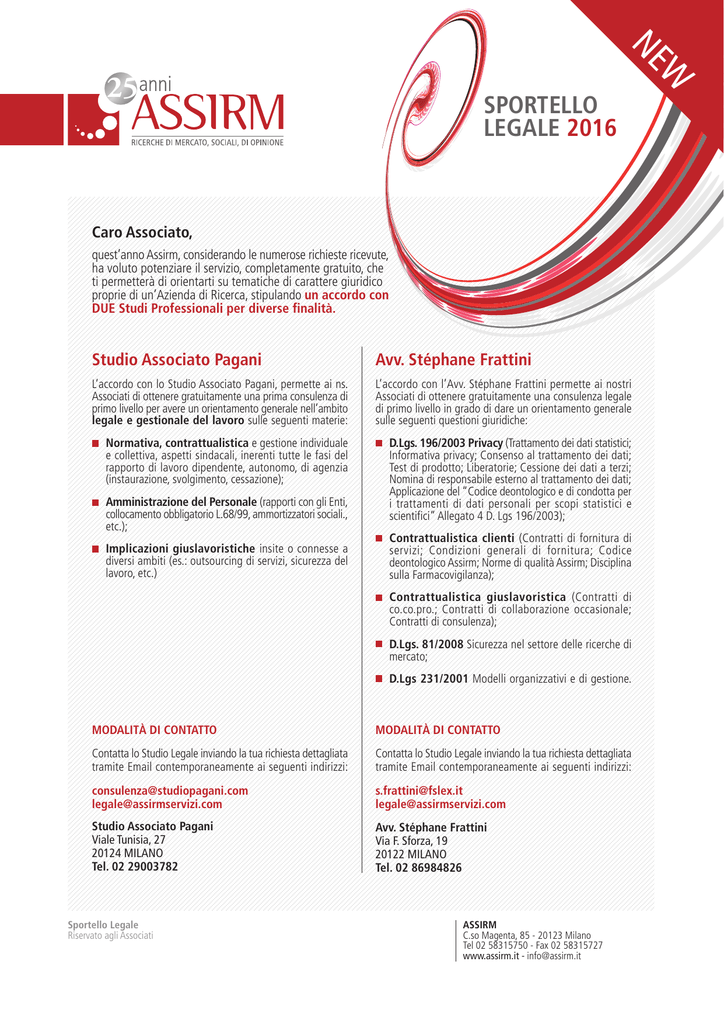 25 anni
ASSIRM
RICERCHE DI MERCATO, SOCIALI, DI OPINIONE

NEW

SPORTELLO LEGALE 2016

Caro Associato,

quest'anno Assirm, considerando le numerose richieste ricevute, ha voluto potenziare il servizio, completamente gratuito, che ti permetterà di orientarti su tematiche di carattere giuridico proprie di un'Azienda di Ricerca, stipulando un accordo con DUE Studi Professionali per diverse finalità.

Studio Associato Pagani

L'accordo con lo Studio Associato Pagani, permette ai ns. Associati di ottenere gratuitamente una prima consulenza di primo livello per avere un orientamento generale nell'ambito legale e gestionale del lavoro sulle seguenti materie:

Normativa, contrattualistica e gestione individuale e collettiva, aspetti sindacali, inerenti tutte le fasi del rapporto di lavoro dipendente, autonomo, di agenzia (instaurazione, svolgimento, cessazione);

Amministrazione del Personale (rapporti con gli Enti, collocamento obbligatorio L.68/99, ammortizzatori sociali., etc.);

Implicazioni giuslavoristiche insite o connesse a diversi ambiti (es.: outsourcing di servizi, sicurezza del lavoro, etc.)

MODALITÀ DI CONTATTO

Contatta lo Studio Legale inviando la tua richiesta dettagliata tramite Email contemporaneamente ai seguenti indirizzi:

consulenza@studiopagani.com
legale@assirmservizi.com

Studio Associato Pagani
Viale Tunisia, 27
20124 MILANO
Tel. 02 29003782

Avv. Stéphane Frattini

L'accordo con l'Avv. Stéphane Frattini permette ai nostri Associati di ottenere gratuitamente una consulenza legale di primo livello in grado di dare un orientamento generale sulle seguenti questioni giuridiche:

D.Lgs. 196/2003 Privacy (Trattamento dei dati statistici; Informativa privacy; Consenso al trattamento dei dati; Test di prodotto; Liberatorie; Cessione dei dati a terzi; Nomina di responsabile esterno al trattamento dei dati; Applicazione del "Codice deontologico e di condotta per i trattamenti di dati personali per scopi statistici e scientifici" Allegato 4 D. Lgs 196/2003);

Contrattualistica clienti (Contratti di fornitura di servizi; Condizioni generali di fornitura; Codice deontologico Assirm; Norme di qualità Assirm; Disciplina sulla Farmacovigilanza);

Contrattualistica giuslavoristica (Contratti di co.co.pro.; Contratti di collaborazione occasionale; Contratti di consulenza);

D.Lgs. 81/2008 Sicurezza nel settore delle ricerche di mercato;

D.Lgs 231/2001 Modelli organizzativi e di gestione.

MODALITÀ DI CONTATTO

Contatta lo Studio Legale inviando la tua richiesta dettagliata tramite Email contemporaneamente ai seguenti indirizzi:

s.frattini@fslex.it
legale@assirmservizi.com

Avv. Stéphane Frattini
Via F. Sforza, 19
20122 MILANO
Tel. 02 86984826

Sportello Legale
Riservato agli Associati

ASSIRM
C.so Magenta, 85 - 20123 Milano
Tel 02 58315750 - Fax 02 58315727
www.assirm.it - info@assirm.it